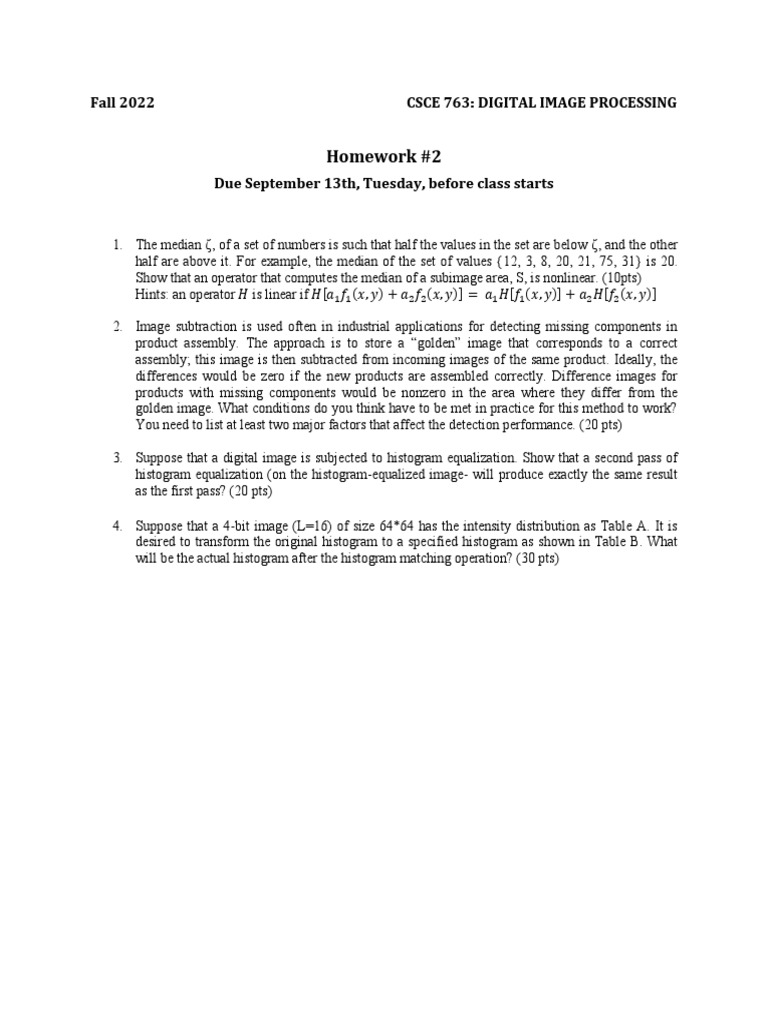 Fall 2022

CSCE 763: DIGITAL IMAGE PROCESSING

Homework #2

Due September 13th, Tuesday, before class starts

1. The median ζ, of a set of numbers is such that half the values in the set are below ζ, and the other half are above it. For example, the median of the set of values {12, 3, 8, 20, 21, 75, 31} is 20. Show that an operator that computes the median of a subimage area, S, is nonlinear. (10pts)
Hints: an operator $H$ is linear if $H[a_1f_1(x,y) + a_2f_2(x,y)] = a_1H[f_1(x,y)] + a_2H[f_2(x,y)]$

2. Image subtraction is used often in industrial applications for detecting missing components in product assembly. The approach is to store a "golden" image that corresponds to a correct assembly; this image is then subtracted from incoming images of the same product. Ideally, the differences would be zero if the new products are assembled correctly. Difference images for products with missing components would be nonzero in the area where they differ from the golden image. What conditions do you think have to be met in practice for this method to work? You need to list at least two major factors that affect the detection performance. (20 pts)

3. Suppose that a digital image is subjected to histogram equalization. Show that a second pass of histogram equalization (on the histogram-equalized image- will produce exactly the same result as the first pass? (20 pts)

4. Suppose that a 4-bit image (L=16) of size 64*64 has the intensity distribution as Table A. It is desired to transform the original histogram to a specified histogram as shown in Table B. What will be the actual histogram after the histogram matching operation? (30 pts)